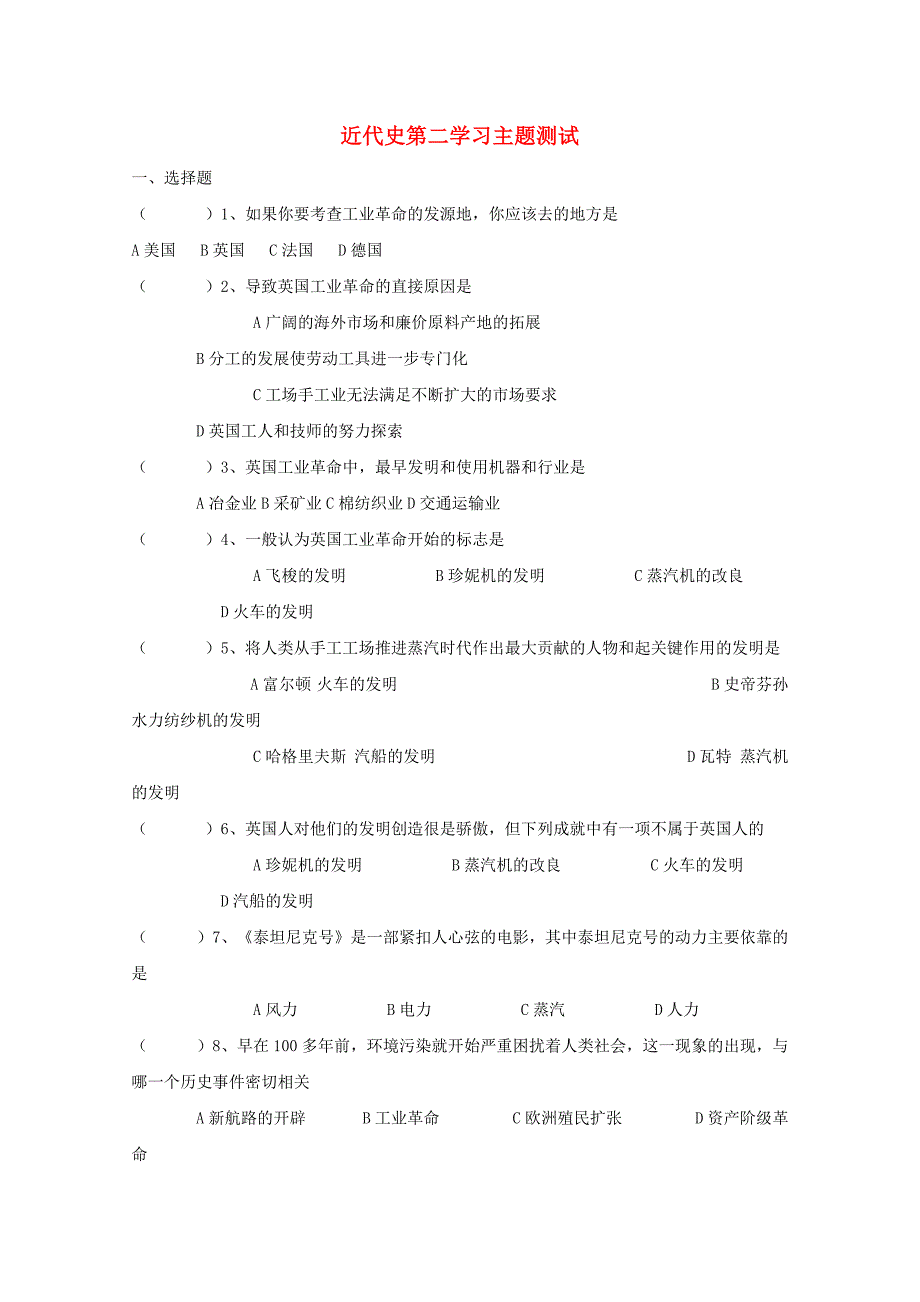 近代史第二学习主题测试

一、选择题

（　　）1、如果你要考查工业革命的发源地，你应该去的地方是

A 美国　B 英国　C 法国　D 德国

（　　）2、导致英国工业革命的直接原因是

A 广阔的海外市场和廉价原料产地的拓展

B 分工的发展使劳动工具进一步专门化

C 工场手工业无法满足不断扩大的市场要求

D 英国工人和技师的努力探索

（　　）3、英国工业革命中，最早发明和使用机器和行业是

A 冶金业 B 采矿业 C 棉纺织业 D 交通运输业

（　　）4、一般认为英国工业革命开始的标志是

A 飞梭的发明　B 珍妮机的发明　C 蒸汽机的改良　D 火车的发明

（　　）5、将人类从手工工场推进蒸汽时代作出最大贡献的人物和起关键作用的发明是

A 富尔顿 火车的发明　B 史帝芬孙 水力纺纱机的发明

C 哈格里夫斯 汽船的发明　D 瓦特 蒸汽机的发明

（　　）6、英国人对他们的发明创造很是骄傲，但下列成就中有一项不属于英国人的

A 珍妮机的发明　B 蒸汽机的改良　C 火车的发明　D 汽船的发明

（　　）7、《泰坦尼克号》是一部紧扣人心弦的电影，其中泰坦尼克号的动力主要依靠的是

A 风力　B 电力　C 蒸汽　D 人力

（　　）8、早在 100 多年前，环境污染就开始严重困扰着人类社会，这一现象的出现，与哪一个历史事件密切相关

A 新航路的开辟　B 工业革命　C 欧洲殖民扩张　D 资产阶级革命